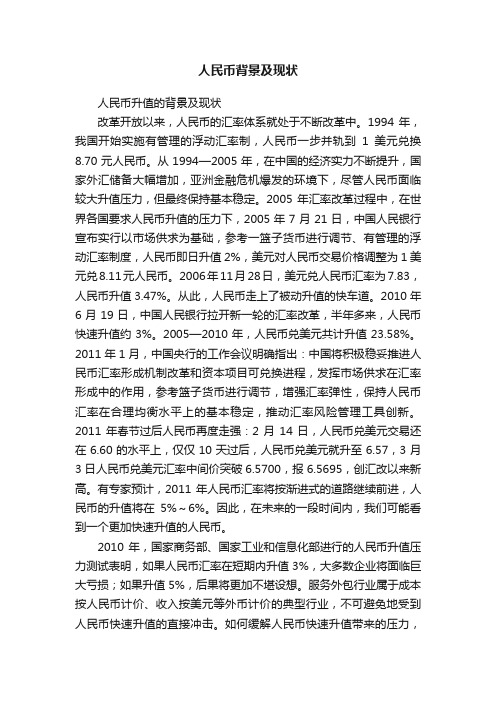 人民币背景及现状

人民币升值的背景及现状

改革开放以来，人民币的汇率体系就处于不断改革中。1994 年，我国开始实施有管理的浮动汇率制，人民币一步并轨到 1 美元兑换 8.70 元人民币。从 1994—2005 年，在中国的经济实力不断提升，国家外汇储备大幅增加，亚洲金融危机爆发的环境下，尽管人民币面临较大升值压力，但最终保持基本稳定。2005 年汇率改革过程中，在世界各国要求人民币升值的压力下，2005 年 7 月 21 日，中国人民银行宣布实行以市场供求为基础，参考一篮子货币进行调节、有管理的浮动汇率制度，人民币即日升值 2%，美元对人民币交易价格调整为 1 美元兑 8.11 元人民币。2006 年 11 月 28 日，美元兑人民币汇率为 7.83，人民币升值 3.47%。从此，人民币走上了被动升值的快车道。2010 年 6 月 19 日，中国人民银行拉开新一轮的汇率改革，半年多来，人民币快速升值约 3%。2005—2010 年，人民币兑美元共计升值 23.58%。2011 年 1 月，中国央行的工作会议明确指出：中国将积极稳妥推进人民币汇率形成机制改革和资本项目可兑换进程，发挥市场供求在汇率形成中的作用，参考篮子货币进行调节，增强汇率弹性，保持人民币汇率在合理均衡水平上的基本稳定，推动汇率风险管理工具创新。2011 年春节过后人民币再度走强：2 月 14 日，人民币兑美元交易还在 6.60 的水平上，仅仅 10 天过后，人民币兑美元就升至 6.57，3 月 3 日人民币兑美元汇率中间价突破 6.5700，报 6.5695，创汇改以来新高。有专家预计，2011 年人民币汇率将按渐进式的道路继续前进，人民币的升值将在 5%～6%。因此，在未来的一段时间内，我们可能看到一个更加快速升值的人民币。

2010 年，国家商务部、国家工业和信息化部进行的人民币升值压力测试表明，如果人民币汇率在短期内升值 3%，大多数企业将面临巨大亏损；如果升值 5%，后果将更加不堪设想。服务外包行业属于成本按人民币计价、收入按美元等外币计价的典型行业，不可避免地受到人民币快速升值的直接冲击。如何缓解人民币快速升值带来的压力，